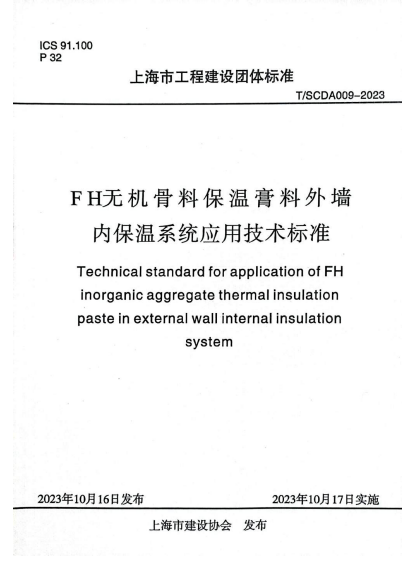 ICS 91.100
P 32

上海市工程建设团体标准

T/SCDA009-2023

FH无机骨料保温膏料外墙内保温系统应用技术标准

Technical standard for application of FH inorganic aggregate thermal insulation paste in external wall internal insulation system

2023年10月16日发布

2023年10月17日实施

上海市建设协会　发布